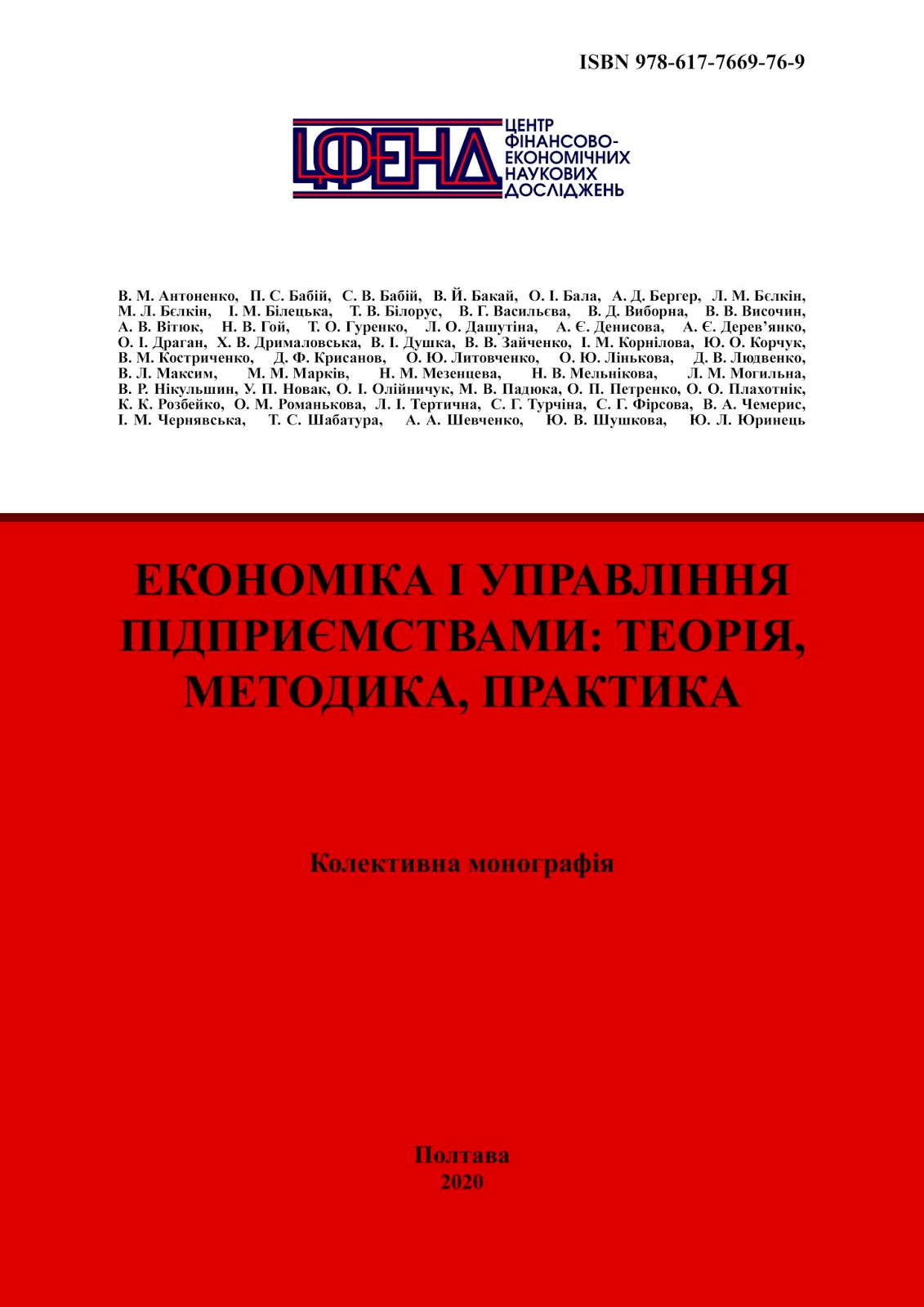 ISBN 978-617-7669-76-9

ЦФЕНД

ЦЕНТР ФІНАНСОВО-ЕКОНОМІЧНИХ НАУКОВИХ ДОСЛІДЖЕНЬ

В. М. Антоненко, П. С. Бабій, С. В. Бабій, В. Й. Бакай, О. І. Бала, А. Д. Бергер, Л. М. Бєлкін, М. Л. Бєлкін, І. М. Білецька, Т. В. Білорус, В. Г. Васильєва, В. Д. Виборна, В. В. Височин, А. В. Вітюк, Н. В. Гой, Т. О. Гуренко, Л. О. Дашутіна, А. Є. Денисова, А. Є. Дерев'янко, О. І. Драган, Х. В. Дрималовська, В. І. Душка, В. В. Зайченко, І. М. Корнілова, Ю. О. Корчук, В. М. Костриченко, Д. Ф. Крисанов, О. Ю. Литовченко, О. Ю. Лінькова, Д. В. Людвенко, В. Л. Максим, М. М. Марків, Н. М. Мезенцева, Н. В. Мельнікова, Л. М. Могильна, В. Р. Нікульшин, У. П. Новак, О. І. Олійничук, М. В. Падюка, О. П. Петренко, О. О. Плахотнік, К. К. Розбейко, О. М. Романькова, Л. І. Тертична, С. Г. Турчіна, С. Г. Фірсова, В. А. Чемерис, І. М. Чернявська, Т. С. Шабатура, А. А. Шевченко, Ю. В. Шушкова, Ю. Л. Юринець

ЕКОНОМІКА І УПРАВЛІННЯ ПІДПРИЄМСТВАМИ: ТЕОРІЯ, МЕТОДИКА, ПРАКТИКА

Колективна монографія

Полтава
2020